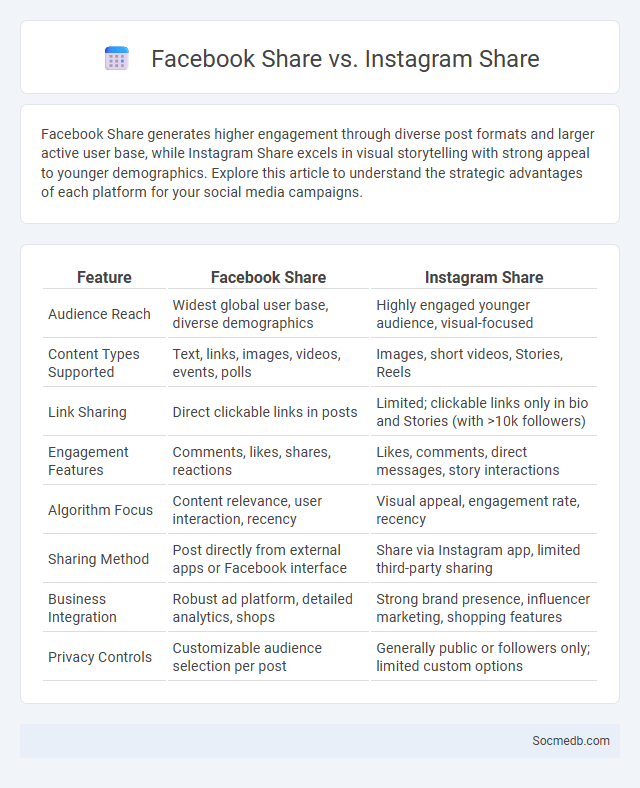 Facebook Share vs. Instagram Share

Facebook Share generates higher engagement through diverse post formats and larger active user base, while Instagram Share excels in visual storytelling with strong appeal to younger demographics. Explore this article to understand the strategic advantages of each platform for your social media campaigns.

| Feature | Facebook Share | Instagram Share |
|---|---|---|
| Audience Reach | Widest global user base, diverse demographics | Highly engaged younger audience, visual-focused |
| Content Types Supported | Text, links, images, videos, events, polls | Images, short videos, Stories, Reels |
| Link Sharing | Direct clickable links in posts | Limited; clickable links only in bio and Stories (with >10k followers) |
| Engagement Features | Comments, likes, shares, reactions | Likes, comments, direct messages, story interactions |
| Algorithm Focus | Content relevance, user interaction, recency | Visual appeal, engagement rate, recency |
| Sharing Method | Post directly from external apps or Facebook interface | Share via Instagram app, limited third-party sharing |
| Business Integration | Robust ad platform, detailed analytics, shops | Strong brand presence, influencer marketing, shopping features |
| Privacy Controls | Customizable audience selection per post | Generally public or followers only; limited custom options |

Socmedb.com